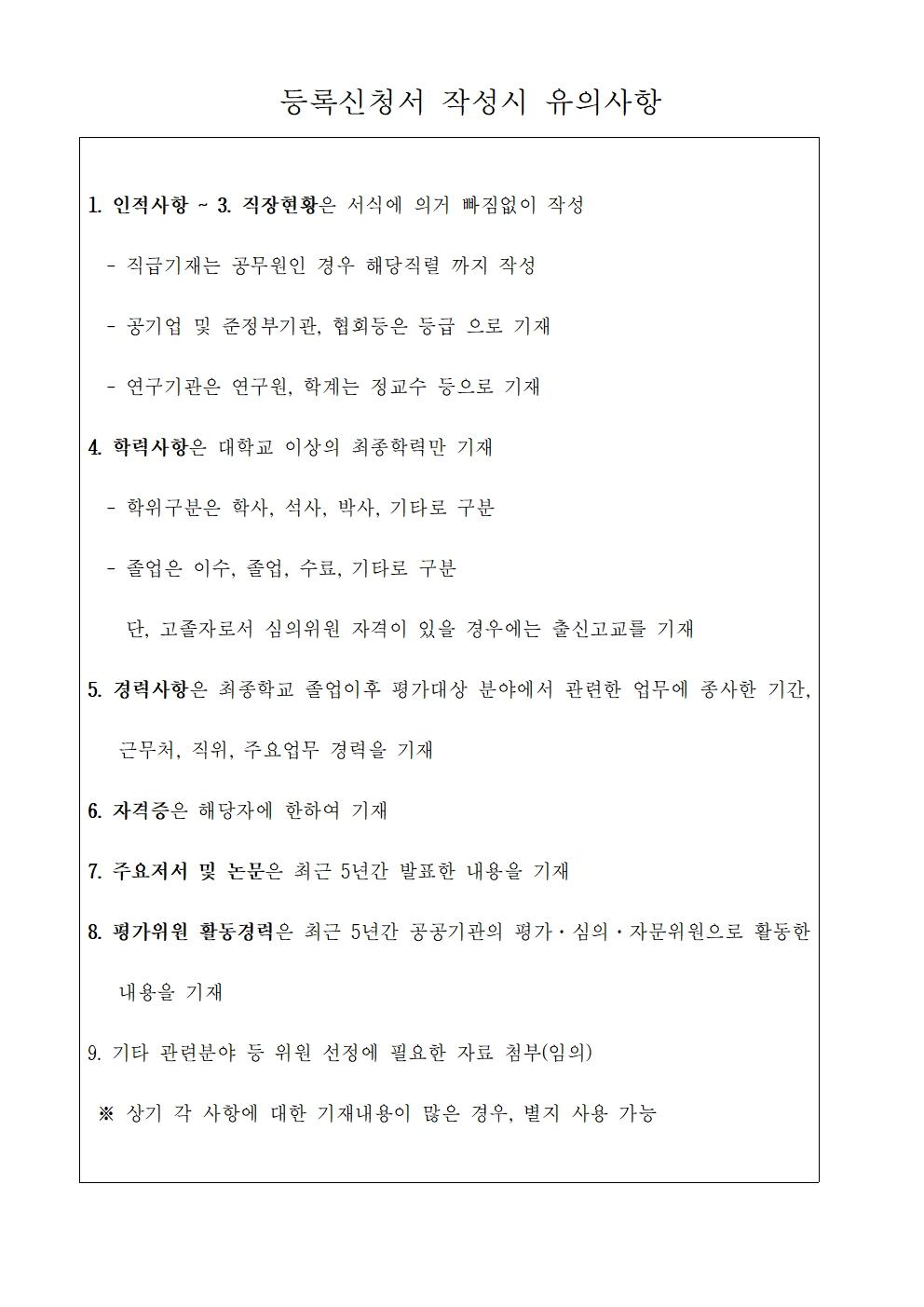 등록신청서 작성시 유의사항

1. 인적사항 ~ 3. 직장현황은 서식에 의거 빠짐없이 작성

- 직급기재는 공무원인 경우 해당직렬 까지 작성

- 공기업 및 준정부기관, 협회등은 등급 으로 기재

- 연구기관은 연구원, 학계는 정교수 등으로 기재

4. 학력사항은 대학교 이상의 최종학력만 기재

- 학위구분은 학사, 석사, 박사, 기타로 구분

- 졸업은 이수, 졸업, 수료, 기타로 구분

단, 고졸자로서 심의위원 자격이 있을 경우에는 출신고교를 기재

5. 경력사항은 최종학교 졸업이후 평가대상 분야에서 관련한 업무에 종사한 기간, 근무처, 직위, 주요업무 경력을 기재

6. 자격증은 해당자에 한하여 기재

7. 주요저서 및 논문은 최근 5년간 발표한 내용을 기재

8. 평가위원 활동경력은 최근 5년간 공공기관의 평가·심의·자문위원으로 활동한 내용을 기재

9. 기타 관련분야 등 위원 선정에 필요한 자료 첨부(임의)

※ 상기 각 사항에 대한 기재내용이 많은 경우, 별지 사용 가능